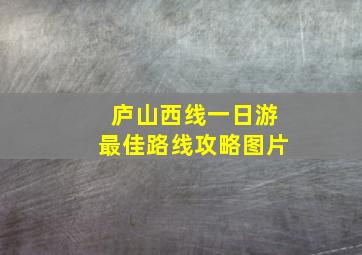 庐山西线一日游
最佳路线攻略图片